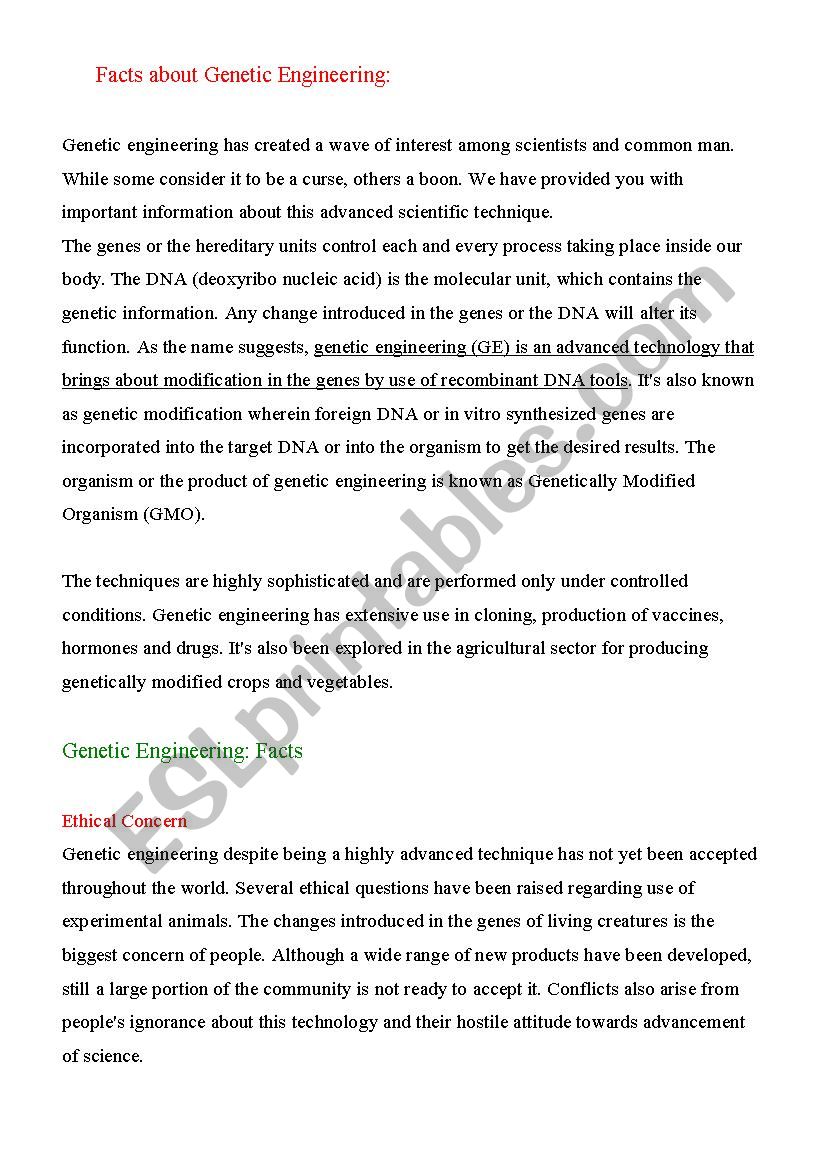 Facts about Genetic Engineering:

Genetic engineering has created a wave of interest among scientists and common man. While some consider it to be a curse, others a boon. We have provided you with important information about this advanced scientific technique.
The genes or the hereditary units control each and every process taking place inside our body. The DNA (deoxyribo nucleic acid) is the molecular unit, which contains the genetic information. Any change introduced in the genes or the DNA will alter its function. As the name suggests, genetic engineering (GE) is an advanced technology that brings about modification in the genes by use of recombinant DNA tools. It's also known as genetic modification wherein foreign DNA or in vitro synthesized genes are incorporated into the target DNA or into the organism to get the desired results. The organism or the product of genetic engineering is known as Genetically Modified Organism (GMO).

The techniques are highly sophisticated and are performed only under controlled conditions. Genetic engineering has extensive use in cloning, production of vaccines, hormones and drugs. It's also been explored in the agricultural sector for producing genetically modified crops and vegetables.

Genetic Engineering: Facts

Ethical Concern
Genetic engineering despite being a highly advanced technique has not yet been accepted throughout the world. Several ethical questions have been raised regarding use of experimental animals. The changes introduced in the genes of living creatures is the biggest concern of people. Although a wide range of new products have been developed, still a large portion of the community is not ready to accept it. Conflicts also arise from people's ignorance about this technology and their hostile attitude towards advancement of science.

ESLprintables.com